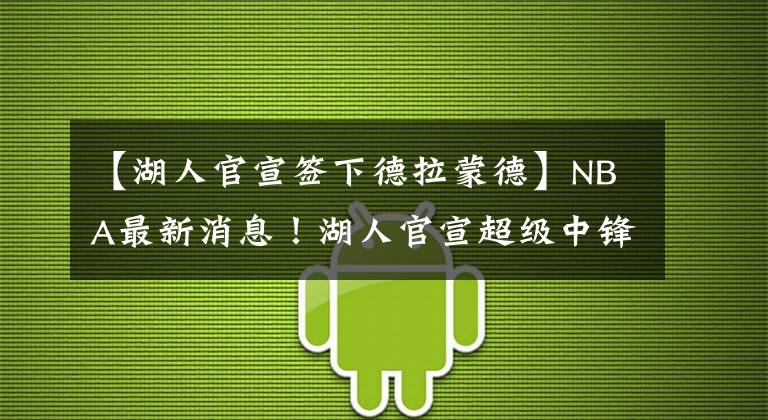 【湖人官宣签下德拉蒙德】NBA最新消息！湖人官宣超级中锋